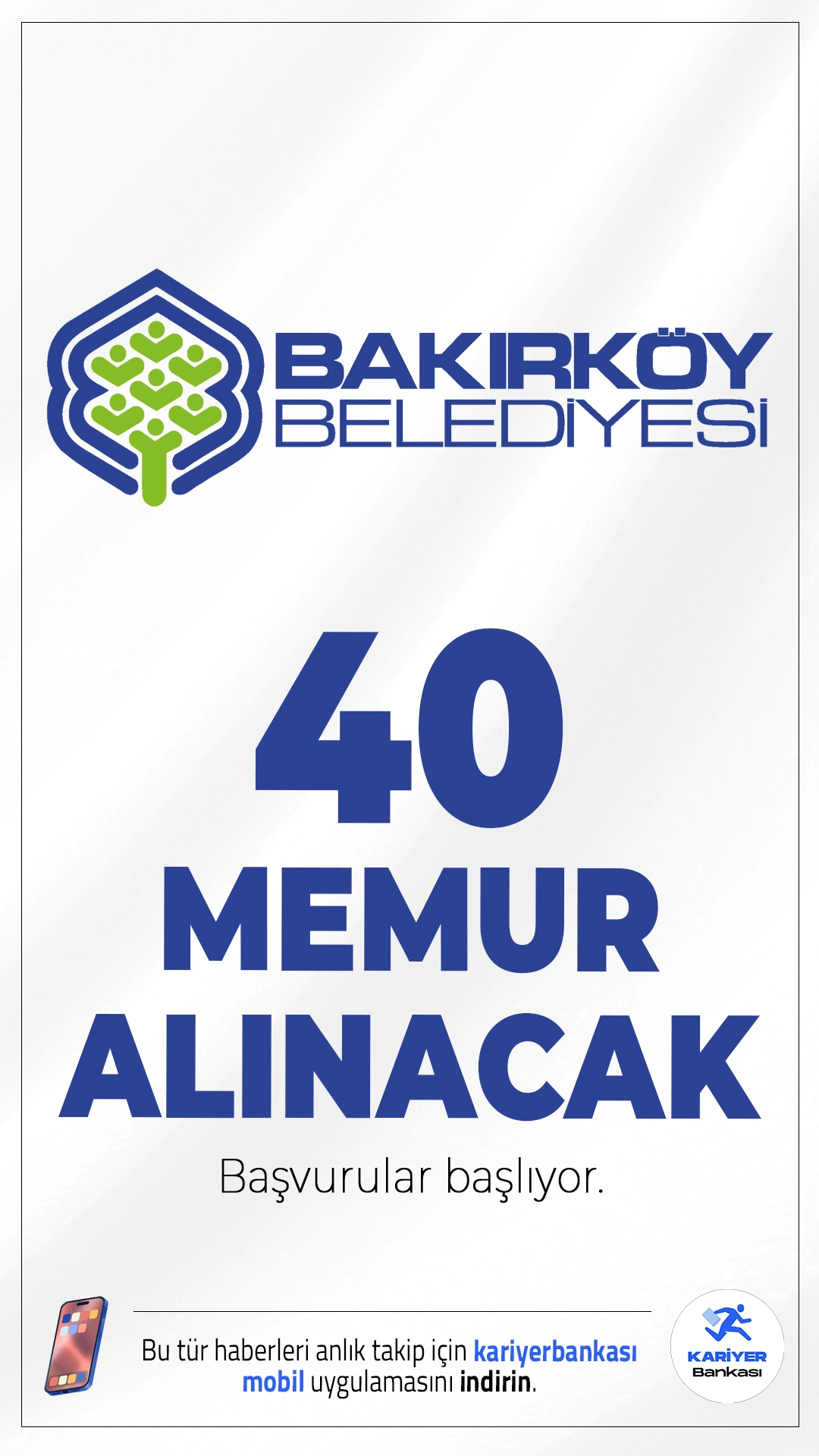 BAKIRKÖY
BELEDİYESİ

40
MEMUR
ALINACAK

Başvurular başlıyor.

Bu tür haberleri anlık takip için kariyerbankası mobil uygulamasını indirin.

KARİYER
Bankası